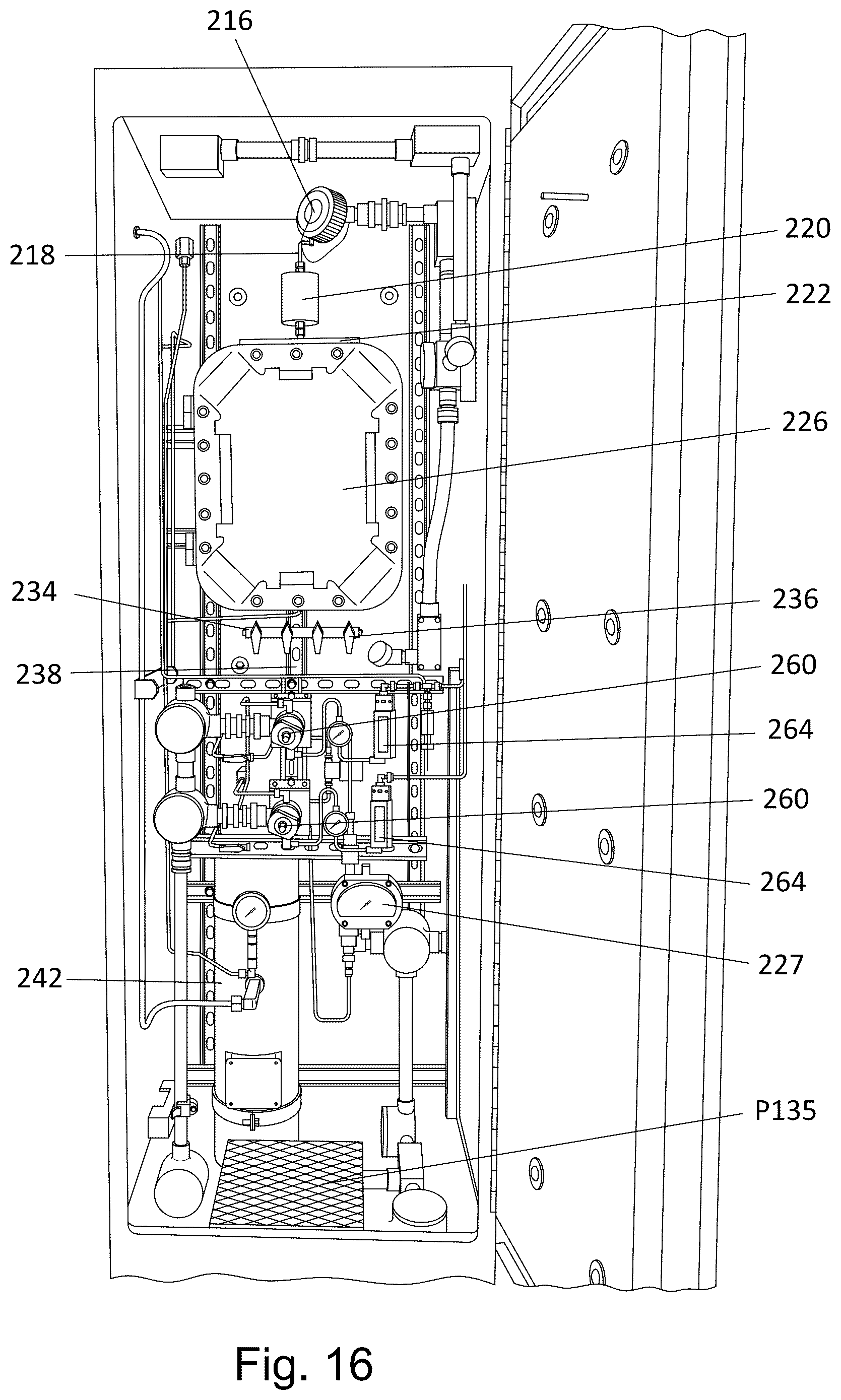 216

218

220

222

226

234

236

238

260

264

260

264

227

242

P135

Fig. 16